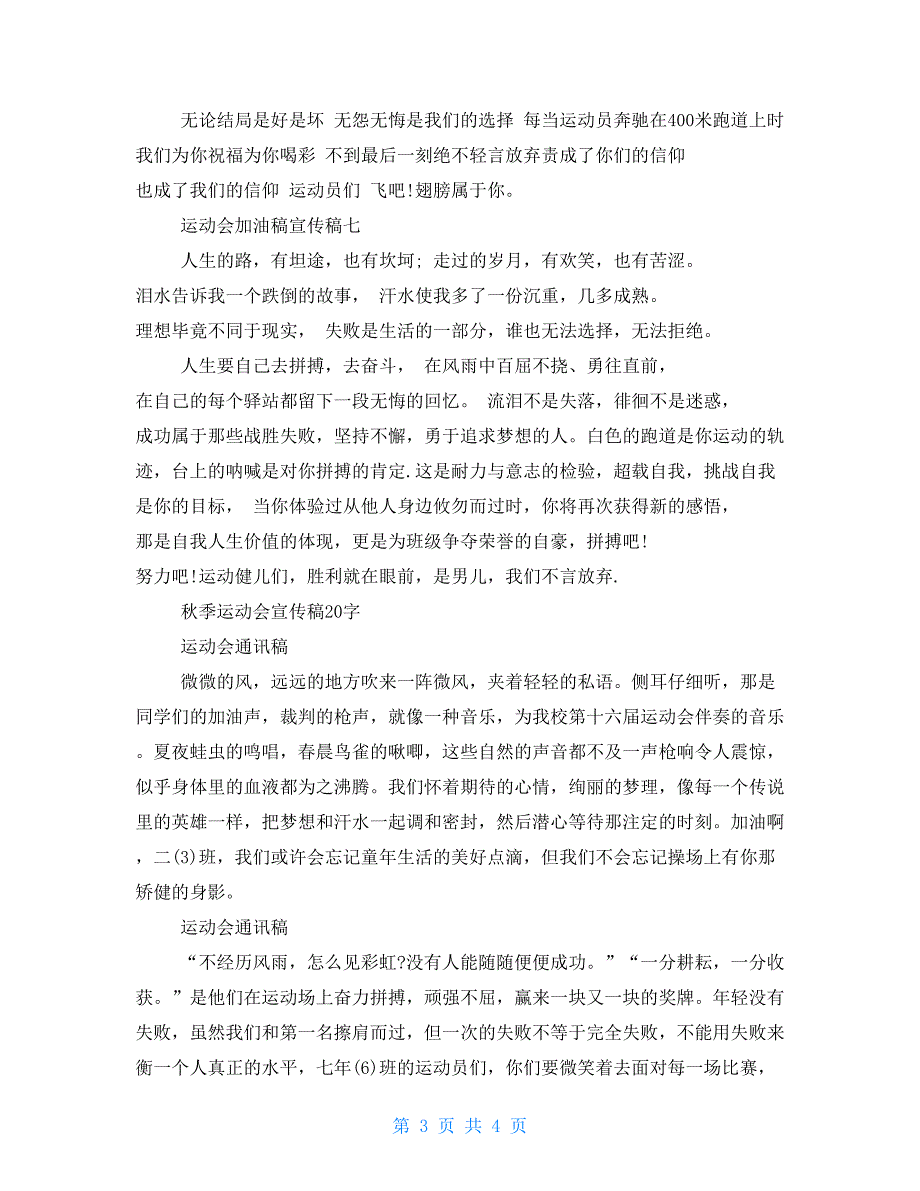 无论结局是好是坏 无怨无悔是我们的选择 每当运动员奔驰在400米跑道上时 我们为你祝福为你喝彩 不到最后一刻绝不轻言放弃责成了你们的信仰 也成了我们的信仰 运动员们 飞吧!翅膀属于你。

运动会加油稿宣传稿七

人生的路，有坦途，也有坎坷; 走过的岁月，有欢笑，也有苦涩。 泪水告诉我一个跌倒的故事， 汗水使我多了一份沉重，几多成熟。 理想毕竟不同于现实， 失败是生活的一部分，谁也无法选择，无法拒绝。

人生要自己去拼搏，去奋斗， 在风雨中百屈不挠、勇往直前， 在自己的每个驿站都留下一段无悔的回忆。 流泪不是失落，徘徊不是迷惑， 成功属于那些战胜失败，坚持不懈，勇于追求梦想的人。白色的跑道是你运动的轨迹，台上的呐喊是对你拼搏的肯定.这是耐力与意志的检验，超载自我，挑战自我是你的目标， 当你体验过从他人身边攸勿而过时，你将再次获得新的感悟， 那是自我人生价值的体现，更是为班级争夺荣誉的自豪，拼搏吧! 努力吧!运动健儿们，胜利就在眼前，是男儿，我们不言放弃.

秋季运动会宣传稿20字

运动会通讯稿

微微的风，远远的地方吹来一阵微风，夹着轻轻的私语。侧耳仔细听，那是同学们的加油声，裁判的枪声，就像一种音乐，为我校第十六届运动会伴奏的音乐。夏夜蛙虫的鸣唱，春晨鸟雀的啾唧，这些自然的声音都不及一声枪响令人震惊，似乎身体里的血液都为之沸腾。我们怀着期待的心情，绚丽的梦理，像每一个传说里的英雄一样，把梦想和汗水一起调和密封，然后潜心等待那注定的时刻。加油啊，二(3)班，我们或许会忘记童年生活的美好点滴，但我们不会忘记操场上有你那矫健的身影。

运动会通讯稿

“不经历风雨，怎么见彩虹?没有人能随随便便成功。”“一分耕耘，一分收获。”是他们在运动场上奋力拼搏，顽强不屈，赢来一块又一块的奖牌。年轻没有失败，虽然我们和第一名擦肩而过，但一次的失败不等于完全失败，不能用失败来衡一个人真正的水平，七年(6)班的运动员们，你们要微笑着去面对每一场比赛，

第 3 页 共 4 页